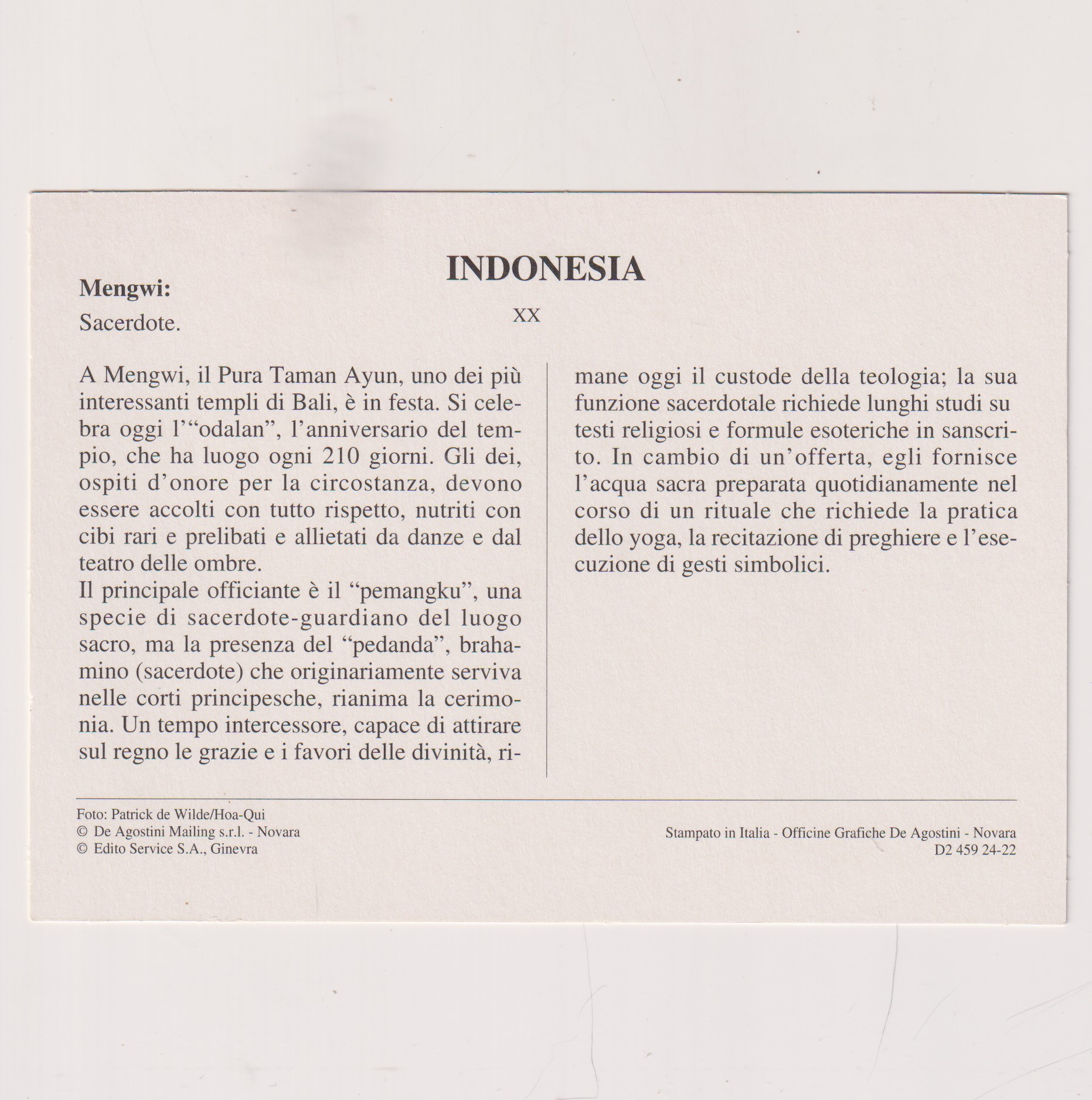 INDONESIA

Mengwi:
Sacerdote.

XX

A Mengwi, il Pura Taman Ayun, uno dei più interessanti templi di Bali, è in festa. Si celebra oggi l'"odalan", l'anniversario del tempio, che ha luogo ogni 210 giorni. Gli dei, ospiti d'onore per la circostanza, devono essere accolti con tutto rispetto, nutriti con cibi rari e prelibati e allietati da danze e dal teatro delle ombre.
Il principale officiante è il "pemangku", una specie di sacerdote-guardiano del luogo sacro, ma la presenza del "pedanda", brahamino (sacerdote) che originariamente serviva nelle corti principesche, rianima la cerimonia. Un tempo intercessore, capace di attirare sul regno le grazie e i favori delle divinità, rimane oggi il custode della teologia; la sua funzione sacerdotale richiede lunghi studi su testi religiosi e formule esoteriche in sanscrito. In cambio di un'offerta, egli fornisce l'acqua sacra preparata quotidianamente nel corso di un rituale che richiede la pratica dello yoga, la recitazione di preghiere e l'esecuzione di gesti simbolici.

Foto: Patrick de Wilde/Hoa-Qui
© De Agostini Mailing s.r.l. - Novara
© Edito Service S.A., Ginevra

Stampato in Italia - Officine Grafiche De Agostini - Novara
D2 459 24-22